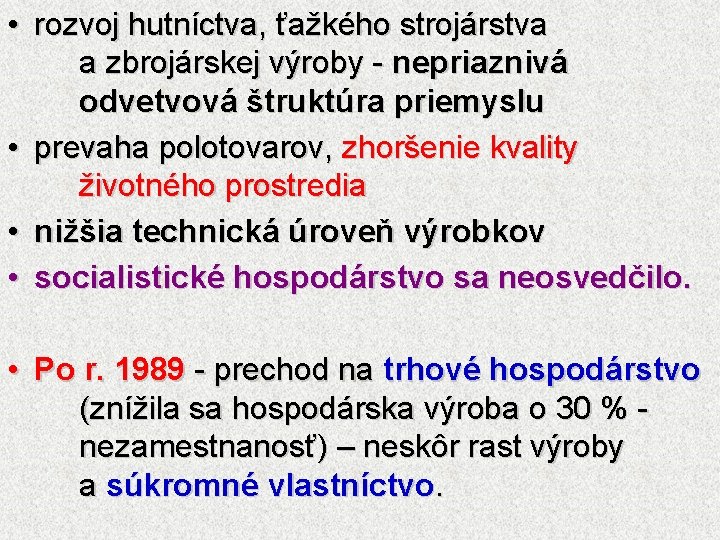 • rozvoj hutníctva, ťažkého strojárstva a zbrojárskej výroby - nepriaznivá odvetvová štruktúra priemyslu
• prevaha polotovarov, zhoršenie kvality životného prostredia
• nižšia technická úroveň výrobkov
• socialistické hospodárstvo sa neosvedčilo.

• Po r. 1989 - prechod na trhové hospodárstvo (znížila sa hospodárska výroba o 30 % - nezamestnanosť) – neskôr rast výroby a súkromné vlastníctvo.